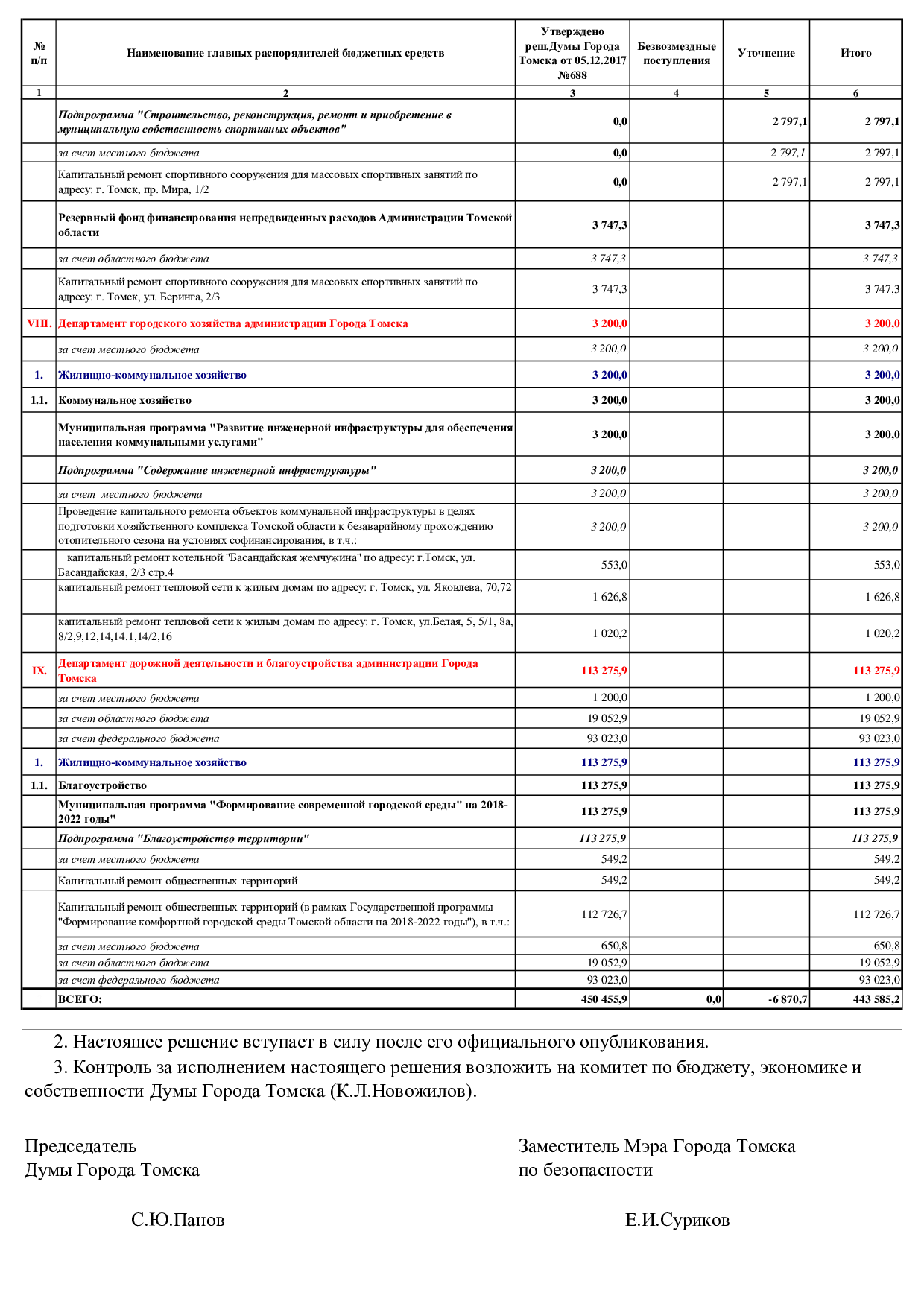 | № п/п | Наименование главных распорядителей бюджетных средств | Утверждено реш.Думы Города Томска от 05.12.2017 №688 | Безвозмездные поступления | Уточнение | Итого |
|---|---|---|---|---|---|
| 1 | 2 | 3 | 4 | 5 | 6 |
| | Подпрограмма "Строительство, реконструкция, ремонт и приобретение в муниципальную собственность спортивных объектов" | 0,0 | | 2 797,1 | 2 797,1 |
| | за счет местного бюджета | 0,0 | | 2 797,1 | 2 797,1 |
| | Капитальный ремонт спортивного сооружения для массовых спортивных занятий по адресу: г. Томск, пр. Мира, 1/2 | 0,0 | | 2 797,1 | 2 797,1 |
| | Резервный фонд финансирования непредвиденных расходов Администрации Томской области | 3 747,3 | | | 3 747,3 |
| | за счет областного бюджета | 3 747,3 | | | 3 747,3 |
| | Капитальный ремонт спортивного сооружения для массовых спортивных занятий по адресу: г. Томск, ул. Беринга, 2/3 | 3 747,3 | | | 3 747,3 |
| VIII. | Департамент городского хозяйства администрации Города Томска | 3 200,0 | | | 3 200,0 |
| | за счет местного бюджета | 3 200,0 | | | 3 200,0 |
| 1. | Жилищно-коммунальное хозяйство | 3 200,0 | | | 3 200,0 |
| 1.1. | Коммунальное хозяйство | 3 200,0 | | | 3 200,0 |
| | Муниципальная программа "Развитие инженерной инфраструктуры для обеспечения населения коммунальными услугами" | 3 200,0 | | | 3 200,0 |
| | Подпрограмма "Содержание инженерной инфраструктуры" | 3 200,0 | | | 3 200,0 |
| | за счет местного бюджета | 3 200,0 | | | 3 200,0 |
| | Проведение капитального ремонта объектов коммунальной инфраструктуры в целях подготовки хозяйственного комплекса Томской области к безаварийному прохождению отопительного сезона на условиях софинансирования, в т.ч.: | 3 200,0 | | | 3 200,0 |
| | капитальный ремонт котельной "Басандайская жемчужина" по адресу: г.Томск, ул. Басандайская, 2/3 стр.4 | 553,0 | | | 553,0 |
| | капитальный ремонт тепловой сети к жилым домам по адресу: г. Томск, ул. Яковлева, 70,72 | 1 626,8 | | | 1 626,8 |
| | капитальный ремонт тепловой сети к жилым домам по адресу: г. Томск, ул.Белая, 5, 5/1, 8а, 8/2,9,12,14,14.1,14/2,16 | 1 020,2 | | | 1 020,2 |
| IX. | Департамент дорожной деятельности и благоустройства администрации Города Томска | 113 275,9 | | | 113 275,9 |
| | за счет местного бюджета | 1 200,0 | | | 1 200,0 |
| | за счет областного бюджета | 19 052,9 | | | 19 052,9 |
| | за счет федерального бюджета | 93 023,0 | | | 93 023,0 |
| 1. | Жилищно-коммунальное хозяйство | 113 275,9 | | | 113 275,9 |
| 1.1. | Благоустройство | 113 275,9 | | | 113 275,9 |
| | Муниципальная программа "Формирование современной городской среды" на 2018-2022 годы" | 113 275,9 | | | 113 275,9 |
| | Подпрограмма "Благоустройство территории" | 113 275,9 | | | 113 275,9 |
| | за счет местного бюджета | 549,2 | | | 549,2 |
| | Капитальный ремонт общественных территорий | 549,2 | | | 549,2 |
| | Капитальный ремонт общественных территорий (в рамках Государственной программы "Формирование комфортной городской среды Томской области на 2018-2022 годы"), в т.ч.: | 112 726,7 | | | 112 726,7 |
| | за счет местного бюджета | 650,8 | | | 650,8 |
| | за счет областного бюджета | 19 052,9 | | | 19 052,9 |
| | за счет федерального бюджета | 93 023,0 | | | 93 023,0 |
| | ВСЕГО: | 450 455,9 | 0,0 | -6 870,7 | 443 585,2 |

2. Настоящее решение вступает в силу после его официального опубликования.
3. Контроль за исполнением настоящего решения возложить на комитет по бюджету, экономике и собственности Думы Города Томска (К.Л.Новожилов).

Председатель
Думы Города Томска

___________С.Ю.Панов

Заместитель Мэра Города Томска
по безопасности

___________Е.И.Суриков